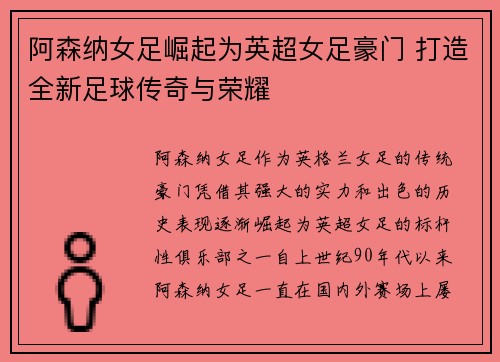 阿森纳女足崛起为英超女足豪门 打造全新足球传奇与荣耀

阿森纳女足作为英格兰女足的传统豪门凭借其强大的实力和出色的历史表现逐渐崛起为英超女足的标杆性俱乐部之一自上世纪90年代以来阿森纳女足一直在国内外赛场上屡